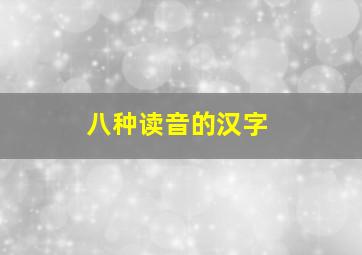 八种读音的汉字